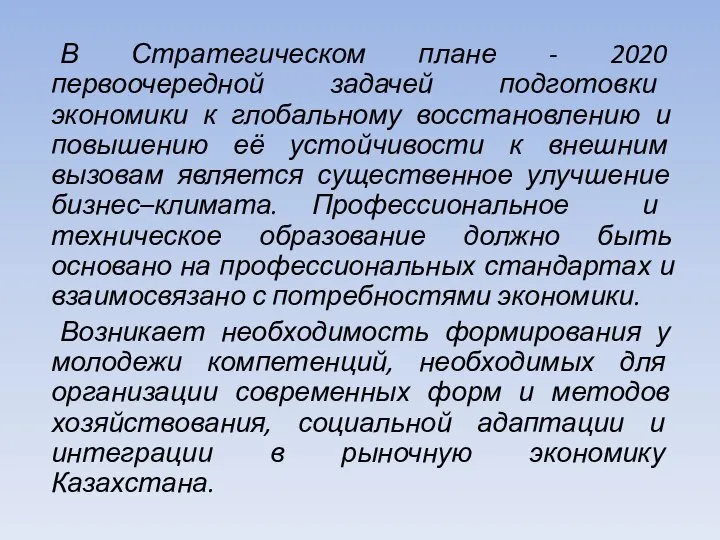 В Стратегическом плане - 2020 первоочередной задачей подготовки экономики к глобальному восстановлению и повышению её устойчивости к внешним вызовам является существенное улучшение бизнес–климата. Профессиональное и техническое образование должно быть основано на профессиональных стандартах и взаимосвязано с потребностями экономики.

Возникает необходимость формирования у молодежи компетенций, необходимых для организации современных форм и методов хозяйствования, социальной адаптации и интеграции в рыночную экономику Казахстана.